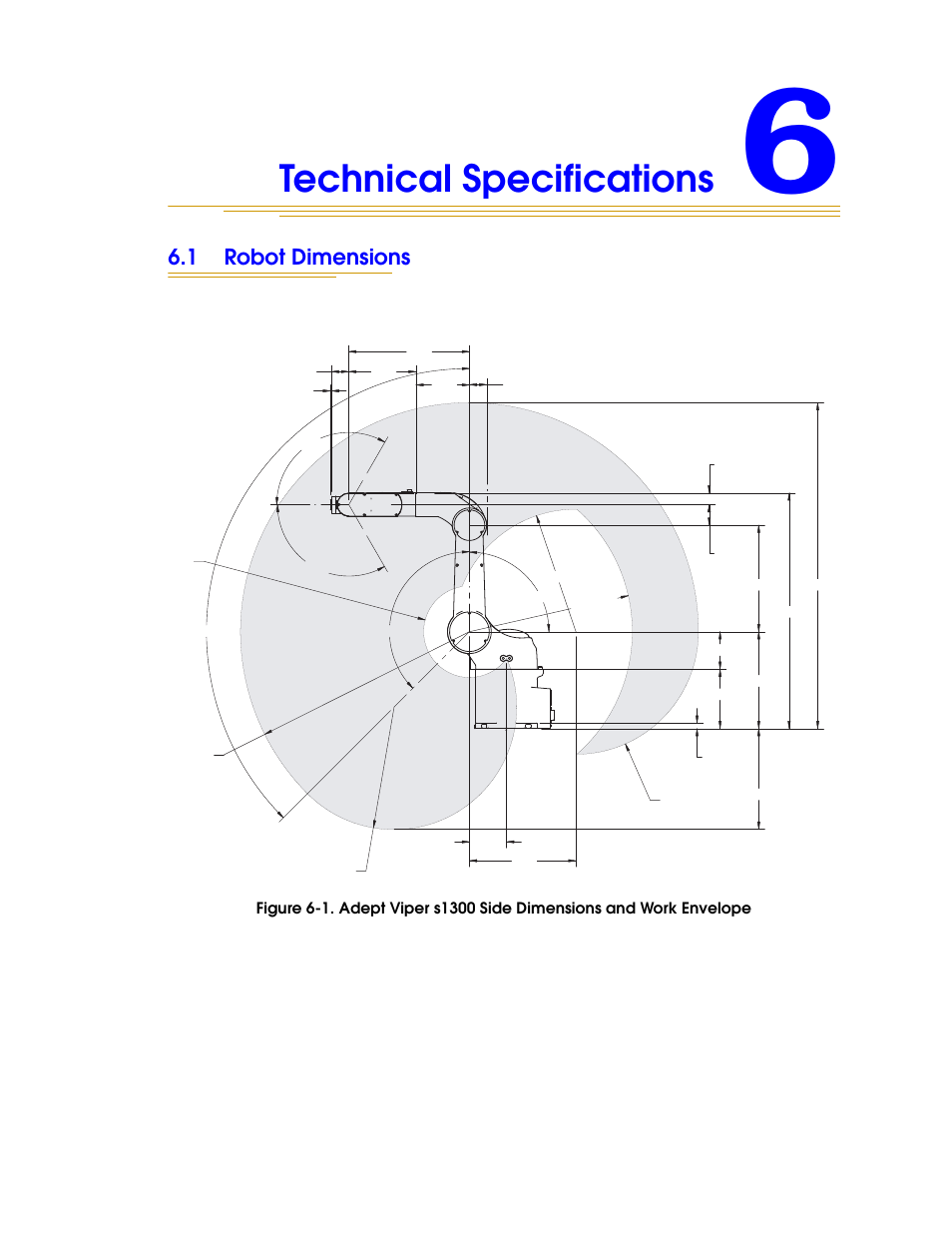 Technical Specifications 6

6.1 Robot Dimensions

Figure 6-1. Adept Viper s1300 Side Dimensions and Work Envelope